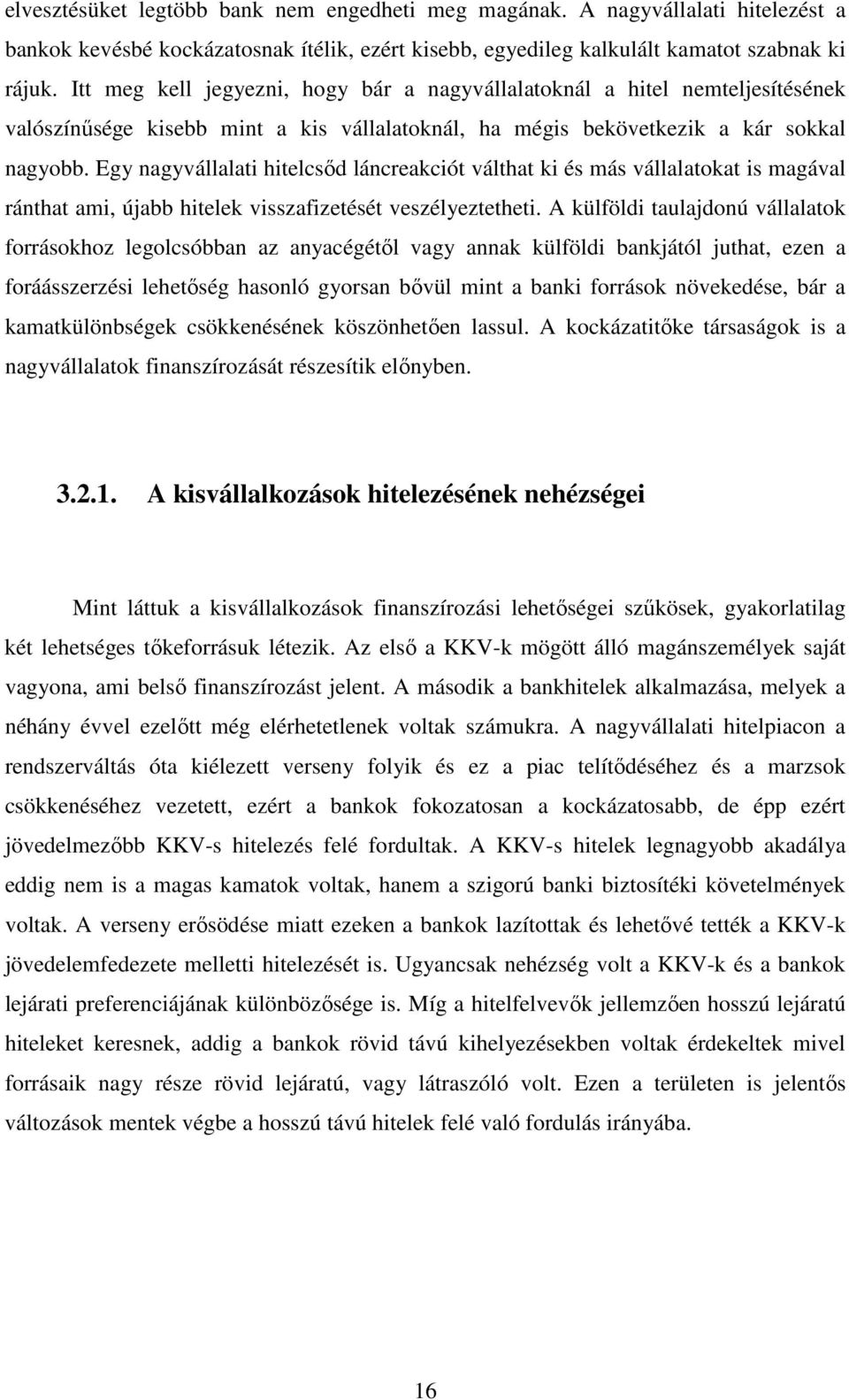 elvesztésüket legtöbb bank nem engedheti meg magának. A nagyvállalati hitelezést a bankok kevésbé kockázatosnak ítélik, ezért kisebb, egyedileg kalkulált kamatot szabnak ki rájuk. Itt meg kell jegyezni, hogy bár a nagyvállalatoknál a hitel nemteljesítésének valószínűsége kisebb mint a kis vállalatoknál, ha mégis bekövetkezik a kár sokkal nagyobb. Egy nagyvállalati hitelcsőd láncreakciót válthat ki és más vállalatokat is magával ránthat ami, újabb hitelek visszafizetését veszélyeztetheti. A külföldi taulajdonú vállalatok forrásokhoz legolcsóbban az anyacégétől vagy annak külföldi bankjától juthat, ezen a foráásszerzési lehetőség hasonló gyorsan bővül mint a banki források növekedése, bár a kamatkülönbségek csökkenésének köszönhetően lassul. A kockázatitőke társaságok is a nagyvállalatok finanszírozását részesítik előnyben.

3.2.1. A kisvállalkozások hitelezésének nehézségei

Mint láttuk a kisvállalkozások finanszírozási lehetőségei szűkösek, gyakorlatilag két lehetséges tőkeforrásuk létezik. Az első a KKV-k mögött álló magánszemélyek saját vagyona, ami belső finanszírozást jelent. A második a bankhitelek alkalmazása, melyek a néhány évvel ezelőtt még elérhetetlenek voltak számukra. A nagyvállalati hitelpiacon a rendszerváltás óta kiélezett verseny folyik és ez a piac telítődéséhez és a marzsok csökkenéséhez vezetett, ezért a bankok fokozatosan a kockázatosabb, de épp ezért jövedelmezőbb KKV-s hitelezés felé fordultak. A KKV-s hitelek legnagyobb akadálya eddig nem is a magas kamatok voltak, hanem a szigorú banki biztosítéki követelmények voltak. A verseny erősödése miatt ezeken a bankok lazítottak és lehetővé tették a KKV-k jövedelemfedezete melletti hitelezését is. Ugyancsak nehézség volt a KKV-k és a bankok lejárati preferenciájának különbözősége is. Míg a hitelfelvevők jellemzően hosszú lejáratú hiteleket keresnek, addig a bankok rövid távú kihelyezésekben voltak érdekeltek mivel forrásaik nagy része rövid lejáratú, vagy látraszóló volt. Ezen a területen is jelentős változások mentek végbe a hosszú távú hitelek felé való fordulás irányába.

16